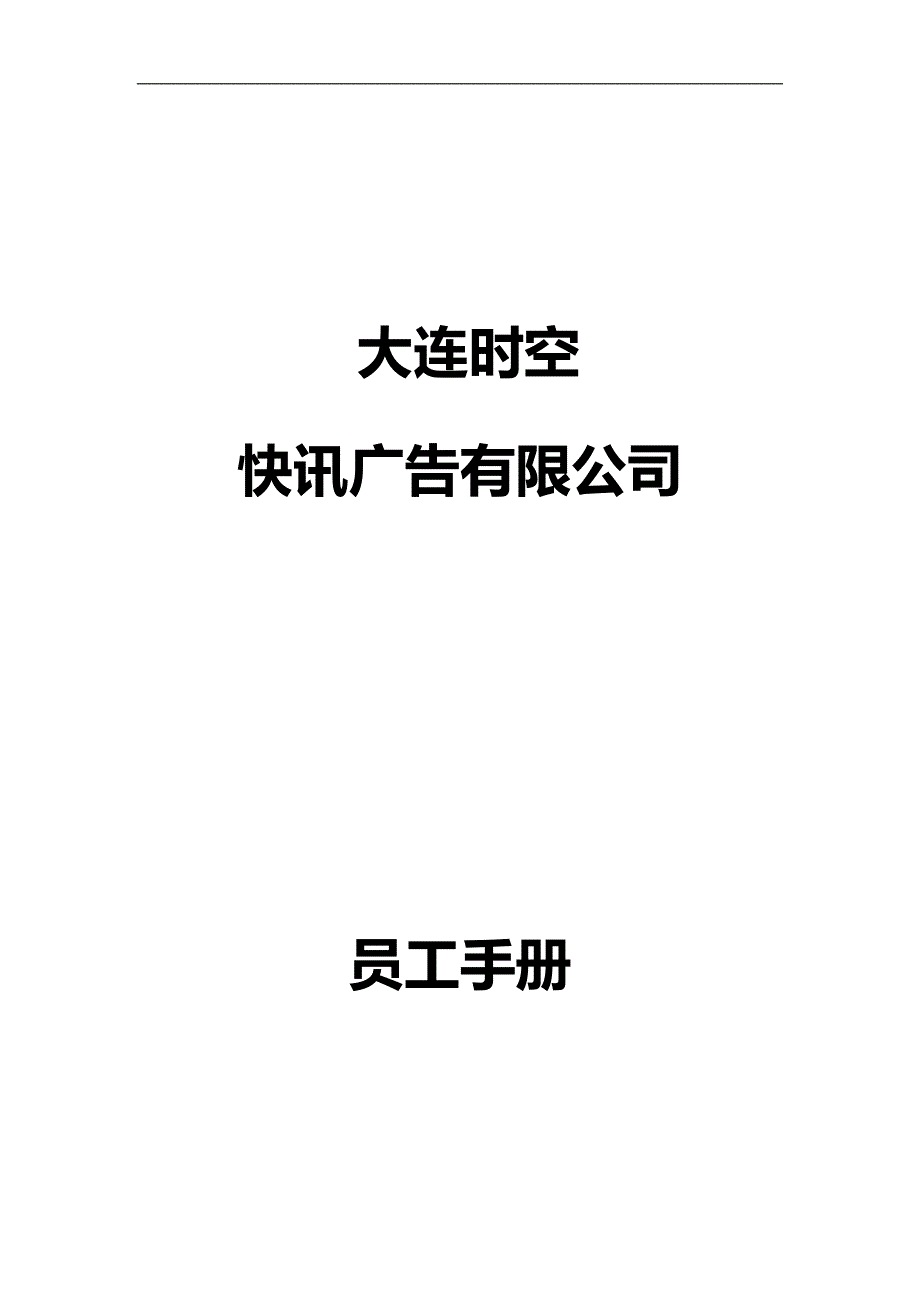 大连时空

快讯广告有限公司

员工手册